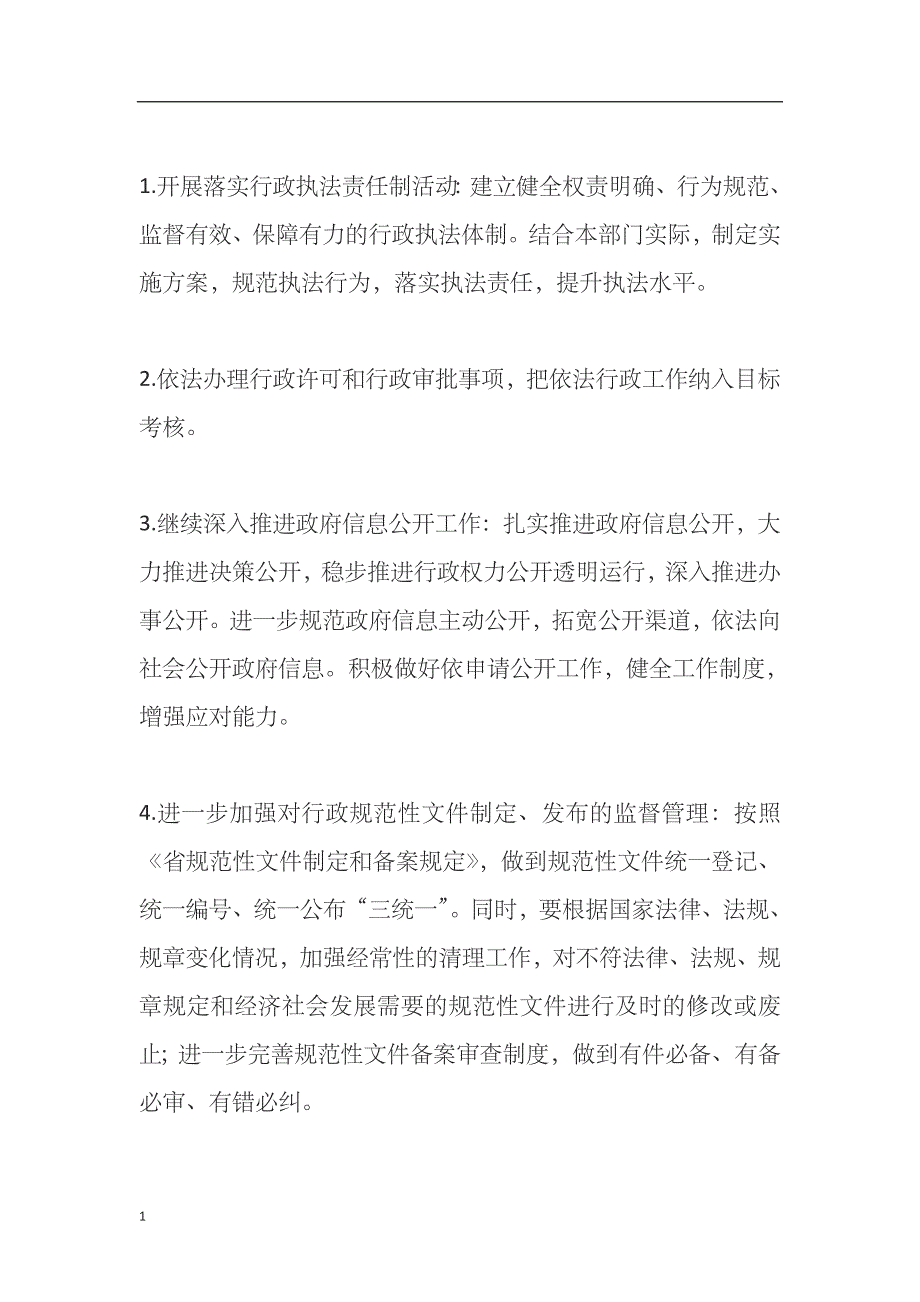 1.开展落实行政执法责任制活动: 建立健全权责明确、行为规范、监督有效、保障有力的行政执法体制。结合本部门实际，制定实施方案，规范执法行为，落实执法责任，提升执法水平。

2.依法办理行政许可和行政审批事项，把依法行政工作纳入目标考核。

3.继续深入推进政府信息公开工作：扎实推进政府信息公开，大力推进决策公开，稳步推进行政权力公开透明运行，深入推进办事公开。进一步规范政府信息主动公开，拓宽公开渠道，依法向社会公开政府信息。积极做好依申请公开工作，健全工作制度，增强应对能力。

4.进一步加强对行政规范性文件制定、发布的监督管理：按照《省规范性文件制定和备案规定》，做到规范性文件统一登记、统一编号、统一公布“三统一”。同时，要根据国家法律、法规、规章变化情况，加强经常性的清理工作，对不符法律、法规、规章规定和经济社会发展需要的规范性文件进行及时的修改或废止; 进一步完善规范性文件备案审查制度，做到有件必备、有备必审、有错必纠。

1